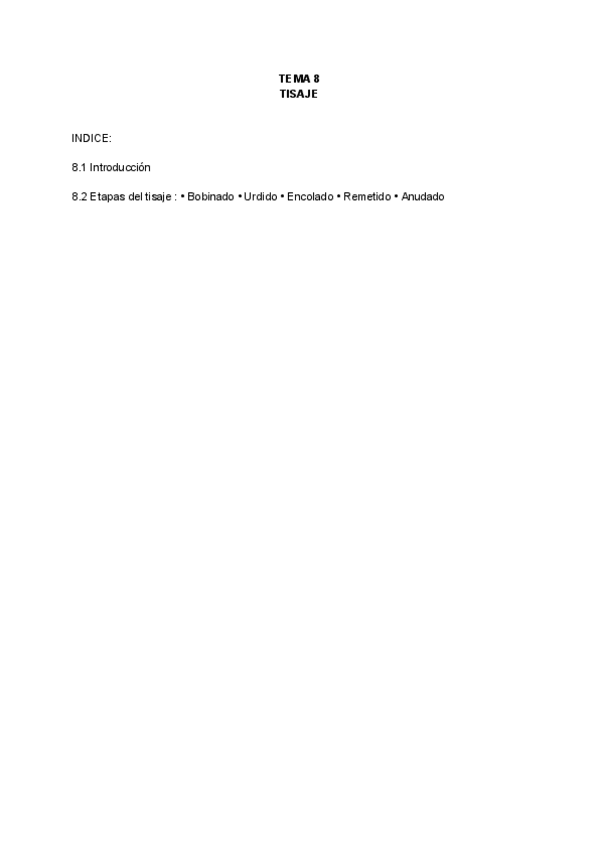 TEMA 8
TISAJE

INDICE:

8.1 Introducción

8.2 Etapas del tisaje : • Bobinado • Urdido • Encolado • Remetido • Anudado